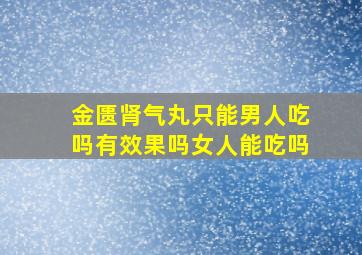 金匮肾气丸只能男人吃吗有效果吗女人能吃吗